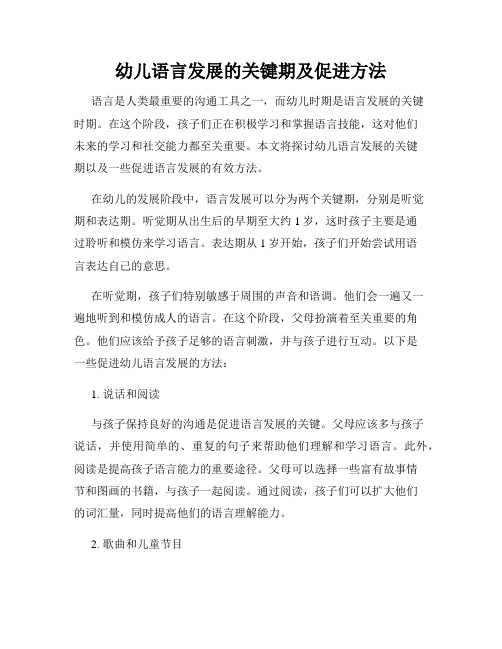 幼儿语言发展的关键期及促进方法

语言是人类最重要的沟通工具之一，而幼儿时期是语言发展的关键时期。在这个阶段，孩子们正在积极学习和掌握语言技能，这对他们未来的学习和社交能力都至关重要。本文将探讨幼儿语言发展的关键期以及一些促进语言发展的有效方法。

在幼儿的发展阶段中，语言发展可以分为两个关键期，分别是听觉期和表达期。听觉期从出生后的早期至大约 1 岁，这时孩子主要是通过聆听和模仿来学习语言。表达期从 1 岁开始，孩子们开始尝试用语言表达自己的意思。

在听觉期，孩子们特别敏感于周围的声音和语调。他们会一遍又一遍地听到和模仿成人的语言。在这个阶段，父母扮演着至关重要的角色。他们应该给予孩子足够的语言刺激，并与孩子进行互动。以下是一些促进幼儿语言发展的方法：

1. 说话和阅读

与孩子保持良好的沟通是促进语言发展的关键。父母应该多与孩子说话，并使用简单的、重复的句子来帮助他们理解和学习语言。此外，阅读是提高孩子语言能力的重要途径。父母可以选择一些富有故事情节和图画的书籍，与孩子一起阅读。通过阅读，孩子们可以扩大他们的词汇量，同时提高他们的语言理解能力。

2. 歌曲和儿童节目